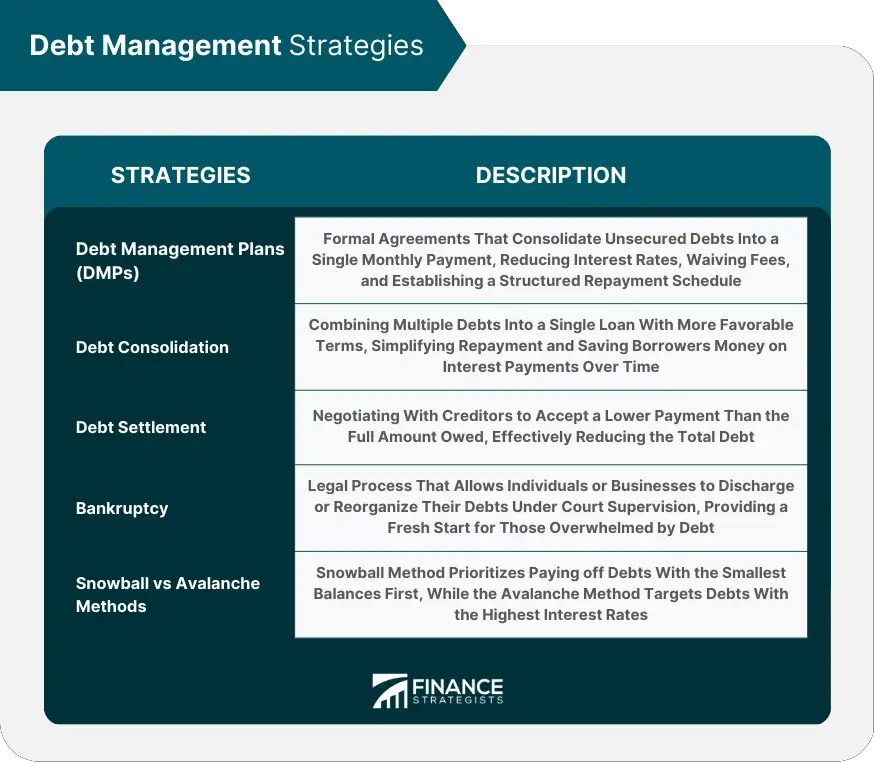 Debt Management Strategies

| STRATEGIES | DESCRIPTION |
|---|---|
| Debt Management Plans (DMPs) | Formal Agreements That Consolidate Unsecured Debts Into a Single Monthly Payment, Reducing Interest Rates, Waiving Fees, and Establishing a Structured Repayment Schedule |
| Debt Consolidation | Combining Multiple Debts Into a Single Loan With More Favorable Terms, Simplifying Repayment and Saving Borrowers Money on Interest Payments Over Time |
| Debt Settlement | Negotiating With Creditors to Accept a Lower Payment Than the Full Amount Owed, Effectively Reducing the Total Debt |
| Bankruptcy | Legal Process That Allows Individuals or Businesses to Discharge or Reorganize Their Debts Under Court Supervision, Providing a Fresh Start for Those Overwhelmed by Debt |
| Snowball vs Avalanche Methods | Snowball Method Prioritizes Paying off Debts With the Smallest Balances First, While the Avalanche Method Targets Debts With the Highest Interest Rates |

FINANCE STRATEGISTS